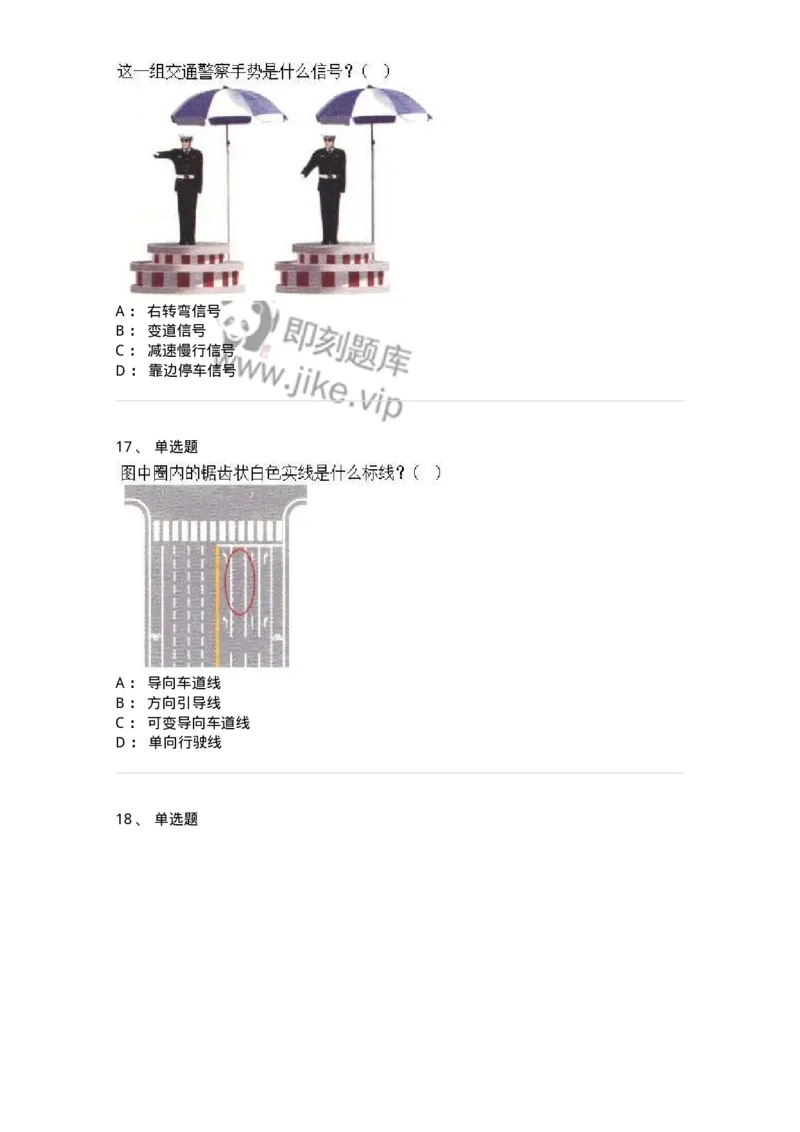 这一组交通警察手势是什么信号？（ ）

A： 右转弯信号
B： 变道信号
C： 减速慢行信号
D： 靠边停车信号

即刻题库
www.jike.vip

17、 单选题

图中圈内的锯齿状白色实线是什么标线？（ ）

A： 导向车道线
B： 方向引导线
C： 可变导向车道线
D： 单向行驶线

18、 单选题